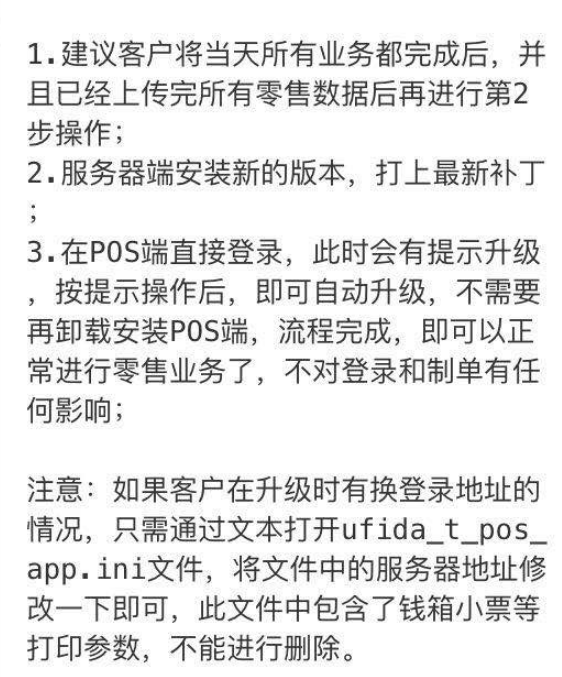 1.建议客户将当天所有业务都完成后，并且已经上传完所有零售数据后再进行第2步操作；
2.服务器端安装新的版本，打上最新补丁；
3.在POS端直接登录，此时会有提示升级，按提示操作后，即可自动升级，不需要再卸载安装POS端，流程完成，即可以正常进行零售业务了，不对登录和制单有任何影响；

注意：如果客户在升级时有换登录地址的情况，只需通过文本打开ufida_t_pos_app.ini文件，将文件中的服务器地址修改一下即可，此文件中包含了钱箱小票等打印参数，不能进行删除。